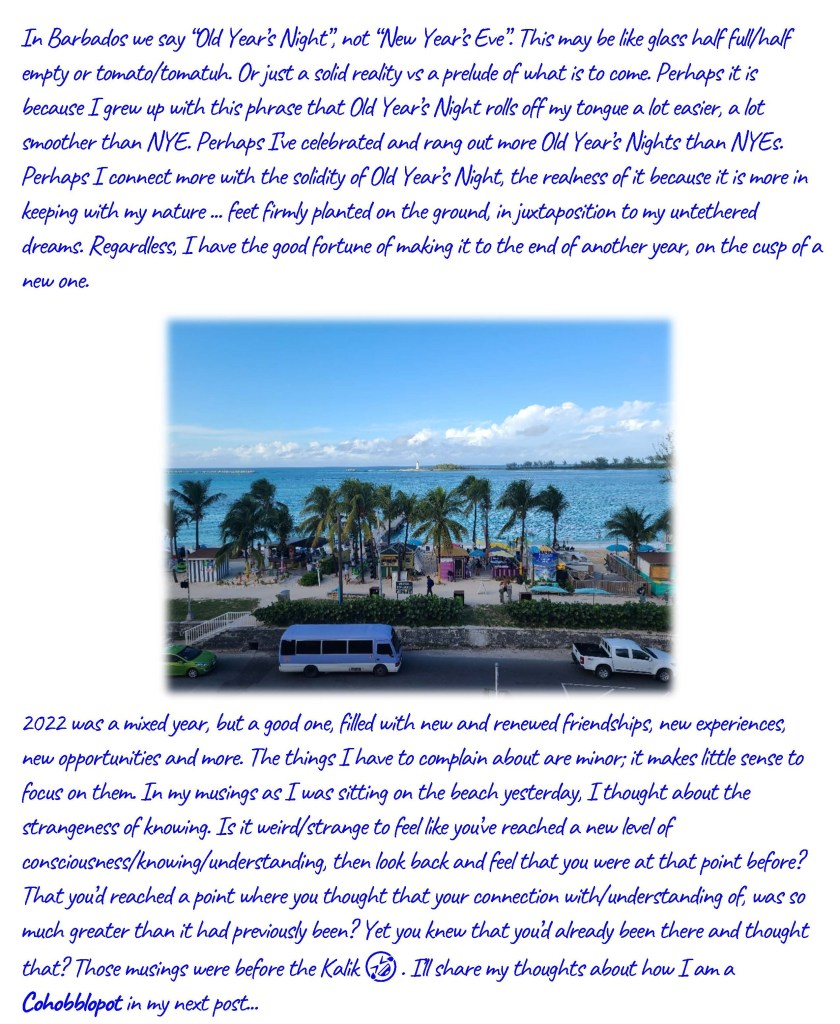 In Barbados we say "Old Year's Night", not "New Year's Eve". This may be like glass half full/half empty or tomato/tomatuh. Or just a solid reality vs a prelude of what is to come. Perhaps it is because I grew up with this phrase that Old Year's Night rolls off my tongue a lot easier, a lot smoother than NYE. Perhaps I've celebrated and rang out more Old Year's Nights than NYEs. Perhaps I connect more with the solidity of Old Year's Night, the realness of it because it is more in keeping with my nature ... feet firmly planted on the ground, in juxtaposition to my untethered dreams. Regardless, I have the good fortune of making it to the end of another year, on the cusp of a new one.

2022 was a mixed year, but a good one, filled with new and renewed friendships, new experiences, new opportunities and more. The things I have to complain about are minor; it makes little sense to focus on them. In my musings as I was sitting on the beach yesterday, I thought about the strangeness of knowing. Is it weird/strange to feel like you've reached a new level of consciousness/knowing/understanding, then look back and feel that you were at that point before? That you'd reached a point where you thought that your connection with/understanding of, was so much greater than it had previously been? Yet you knew that you'd already been there and thought that? Those musings were before the Kalik . I'll share my thoughts about how I am a Cohobblopot in my next post...